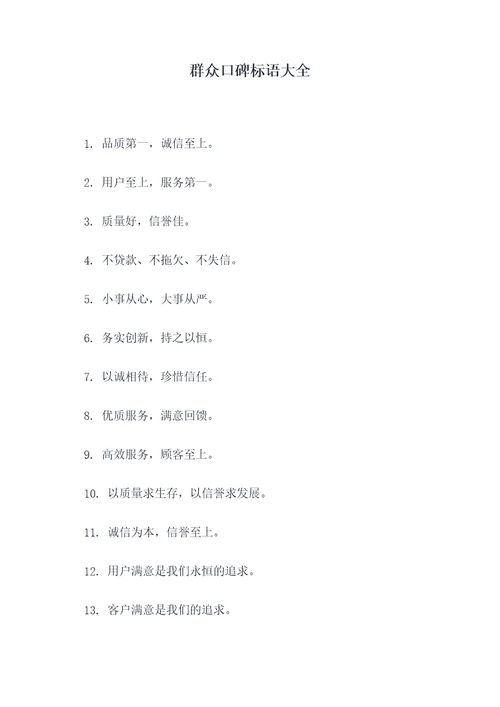 群众口碑标语大全

1. 品质第一，诚信至上。

2. 用户至上，服务第一。

3. 质量好，信誉佳。

4. 不贷款、不拖欠、不失信。

5. 小事从心，大事从严。

6. 务实创新，持之以恒。

7. 以诚相待，珍惜信任。

8. 优质服务，满意回馈。

9. 高效服务，顾客至上。

10. 以质量求生存，以信誉求发展。

11. 诚信为本，信誉至上。

12. 用户满意是我们永恒的追求。

13. 客户满意是我们的追求。